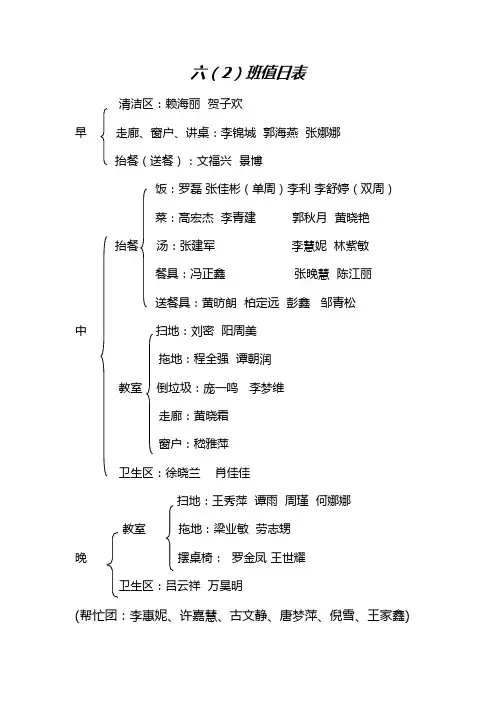 六（2）班值日表

早
清洁区：赖海丽 贺子欢
走廊、窗户、讲桌：李锦城 郭海燕 张娜娜
抬餐（送餐）：文福兴 景博

中
抬餐
饭：罗磊 张佳彬（单周）李利 李舒婷（双周）
菜：高宏杰 李青建 郭秋月 黄晓艳
汤：张建军 李慧妮 林紫敏
餐具：冯正鑫 张晚慧 陈江丽
送餐具：黄昉朗 柏定远 彭鑫 邹青松
教室
扫地：刘密 阳周美
拖地：程全强 谭朝润
倒垃圾：庞一鸣 李梦维
走廊：黄晓霜
窗户：嵇雅萍
卫生区：徐晓兰 肖佳佳

晚
教室
扫地：王秀萍 谭雨 周瑾 何娜娜
拖地：梁业敏 劳志甥
摆桌椅：罗金凤 王世耀
卫生区：吕云祥 万昊明

(帮忙团：李惠妮、许嘉慧、古文静、唐梦萍、倪雪、王家鑫)